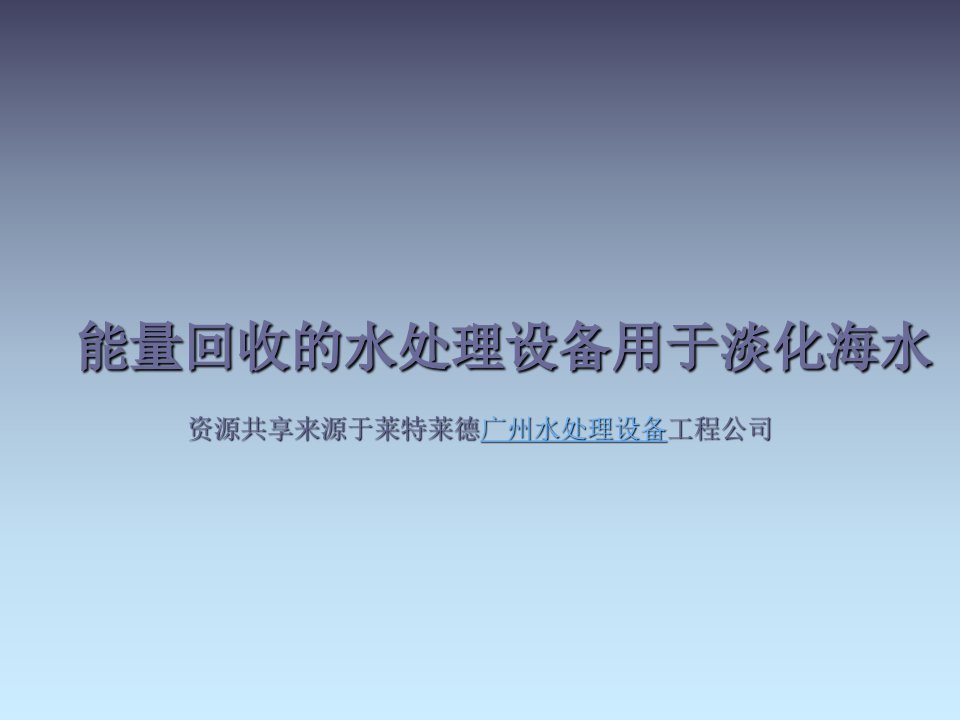 能量回收的水处理设备用于淡化海水

资源共享来源于莱特莱德广州水处理设备工程公司